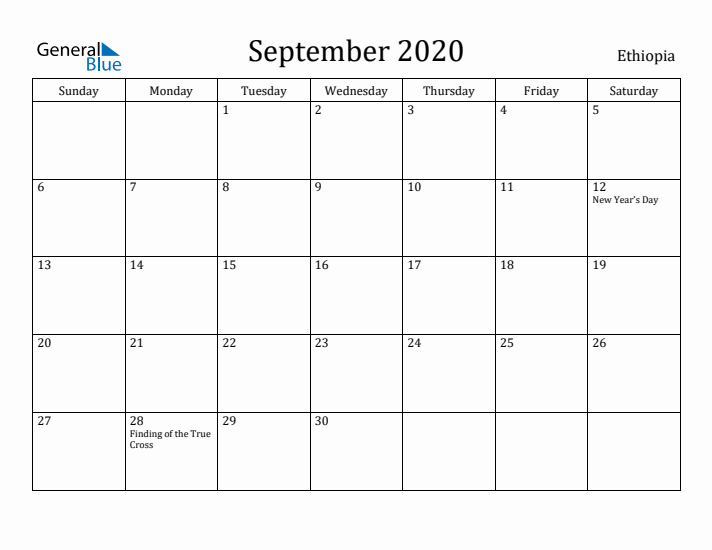 General Blue

September 2020

Ethiopia

| Sunday | Monday | Tuesday | Wednesday | Thursday | Friday | Saturday |
|---|---|---|---|---|---|---|
| | | 1 | 2 | 3 | 4 | 5 |
| 6 | 7 | 8 | 9 | 10 | 11 | 12 New Year's Day |
| 13 | 14 | 15 | 16 | 17 | 18 | 19 |
| 20 | 21 | 22 | 23 | 24 | 25 | 26 |
| 27 | 28 Finding of the True Cross | 29 | 30 | | | |